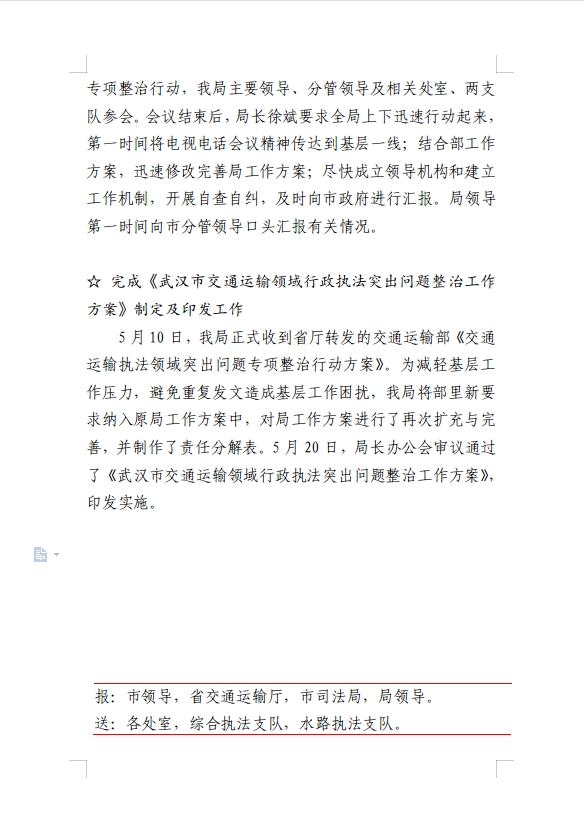 专项整治行动，我局主要领导、分管领导及相关处室、两支队参会。会议结束后，局长徐斌要求全局上下迅速行动起来，第一时间将电视电话会议精神传达到基层一线；结合部工作方案，迅速修改完善局工作方案；尽快成立领导机构和建立工作机制，开展自查自纠，及时向市政府进行汇报。局领导第一时间向市分管领导口头汇报有关情况。

☆ 完成《武汉市交通运输领域行政执法突出问题整治工作方案》制定及印发工作

5月10日，我局正式收到省厅转发的交通运输部《交通运输执法领域突出问题专项整治行动方案》。为减轻基层工作压力，避免重复发文造成基层工作困扰，我局将部里新要求纳入原局工作方案中，对局工作方案进行了再次扩充与完善，并制作了责任分解表。5月20日，局长办公会审议通过了《武汉市交通运输领域行政执法突出问题整治工作方案》，印发实施。

报：市领导，省交通运输厅，市司法局，局领导。
送：各处室，综合执法支队，水路执法支队。